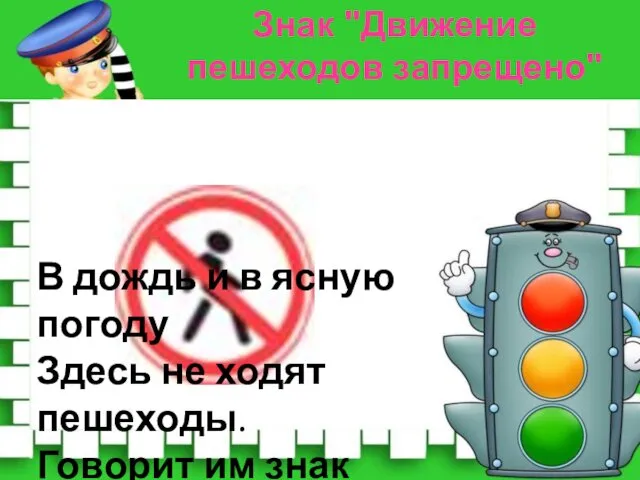 Знак "Движение пешеходов запрещено"

В дождь и в ясную погоду
Здесь не ходят пешеходы.
Говорит им знак